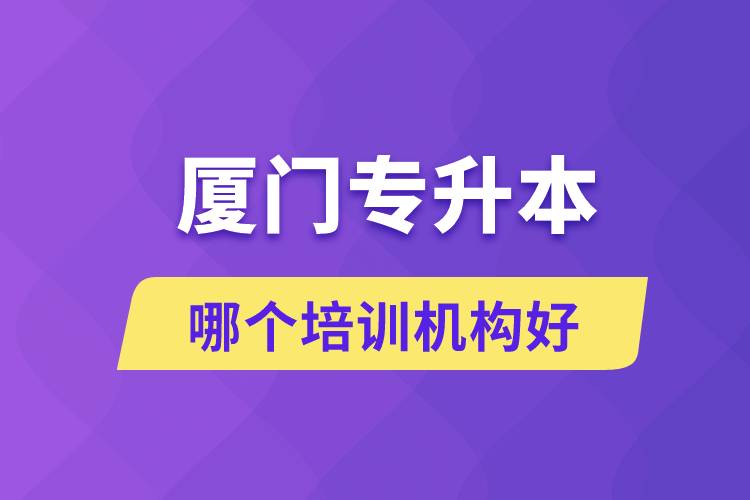 厦门专升本

哪个培训机构好